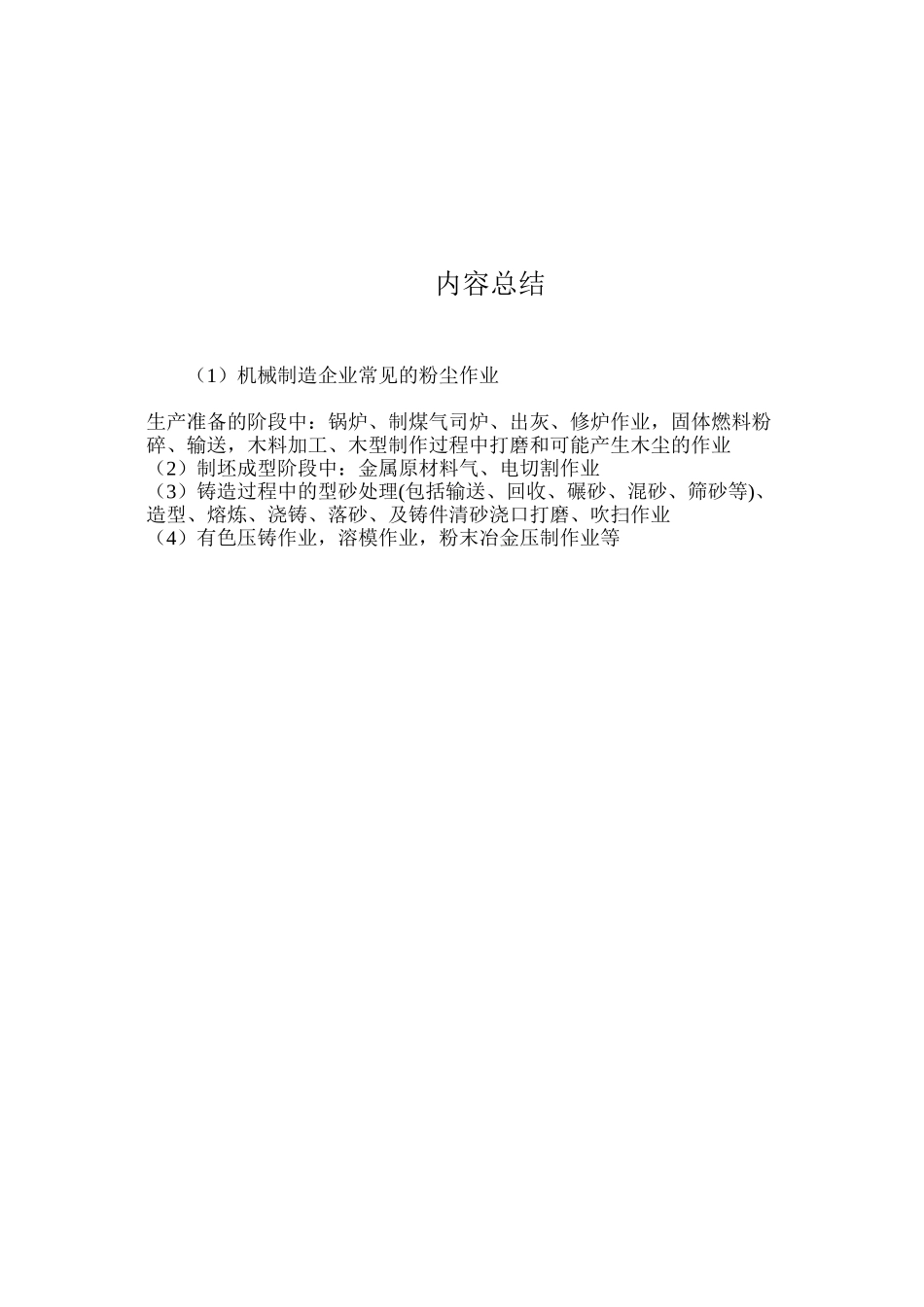 内容总结

（1）机械制造企业常见的粉尘作业

生产准备的阶段中：锅炉、制煤气司炉、出灰、修炉作业，固体燃料粉碎、输送，木料加工、木型制作过程中打磨和可能产生木尘的作业
（2）制坯成型阶段中：金属原材料气、电切割作业
（3）铸造过程中的型砂处理(包括输送、回收、碾砂、混砂、筛砂等)、造型、熔炼、浇铸、落砂、及铸件清砂浇口打磨、吹扫作业
（4）有色压铸作业，溶模作业，粉末冶金压制作业等